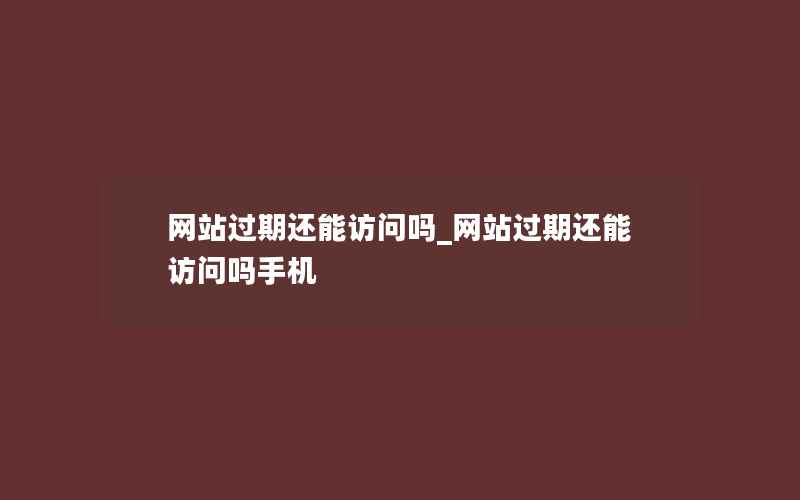 网站过期还能访问吗_网站过期还能访问吗手机